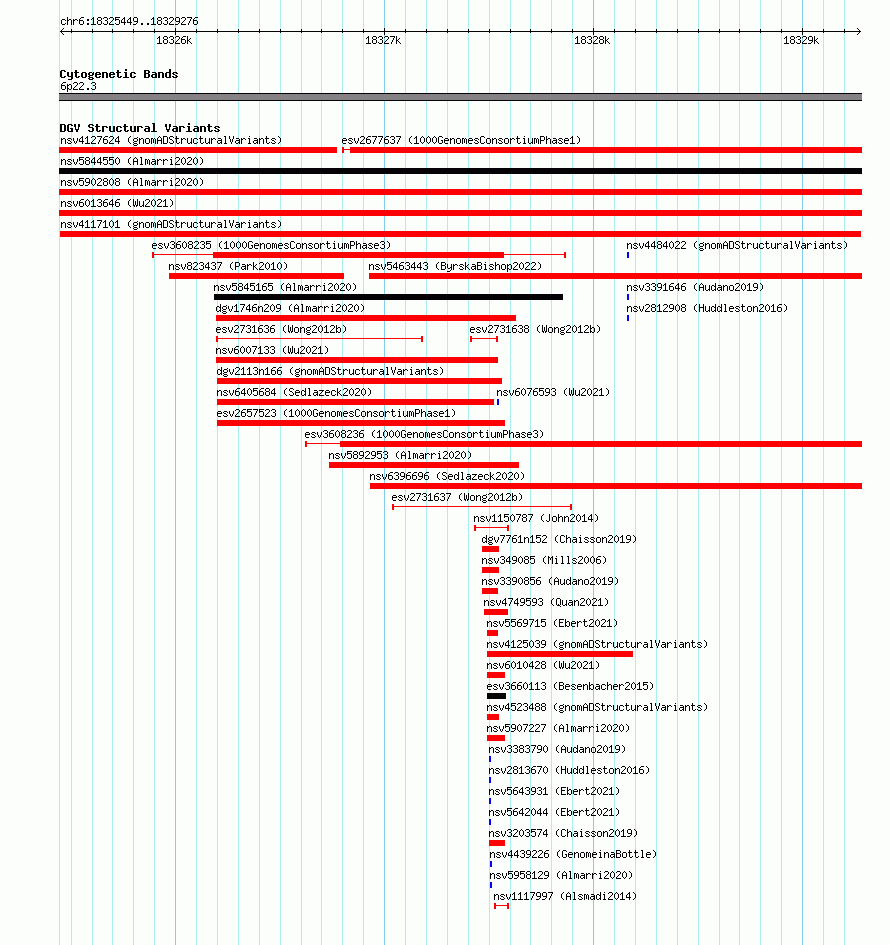 chr6:18325449..18329276

18326k 18327k 18328k 18329k

Cytogenetic Bands
6p22.3

DGV Structural Variants
nsv4127624 (gnomADStructuralVariants)
esv2677637 (1000GenomesConsortiumPhase1)
nsv5844550 (Almarri2020)
nsv5902808 (Almarri2020)
nsv6013646 (Wu2021)
nsv4117101 (gnomADStructuralVariants)
esv3608235 (1000GenomesConsortiumPhase3)
nsv4484022 (gnomADStructuralVariants)
nsv823437 (Park2010)
nsv5463443 (ByrskaBishop2022)
nsv5845165 (Almarri2020)
nsv3391646 (Audano2019)
dgv1746n209 (Almarri2020)
nsv2812908 (Huddleston2016)
esv2731636 (Wong2012b)
esv2731638 (Wong2012b)
nsv6007133 (Wu2021)
dgv2113n166 (gnomADStructuralVariants)
nsv6405684 (Sedlazeck2020)
nsv6076593 (Wu2021)
esv2657523 (1000GenomesConsortiumPhase1)
esv3608236 (1000GenomesConsortiumPhase3)
nsv5892953 (Almarri2020)
nsv6396696 (Sedlazeck2020)
esv2731637 (Wong2012b)
nsv1150787 (John2014)
dgv7761n152 (Chaisson2019)
nsv349085 (Mills2006)
nsv3390856 (Audano2019)
nsv4749593 (Quan2021)
nsv5569715 (Ebert2021)
nsv4125039 (gnomADStructuralVariants)
nsv6010428 (Wu2021)
esv3660113 (Besenbacher2015)
nsv4523488 (gnomADStructuralVariants)
nsv5907227 (Almarri2020)
nsv3383790 (Audano2019)
nsv2813670 (Huddleston2016)
nsv5643931 (Ebert2021)
nsv5642044 (Ebert2021)
nsv3203574 (Chaisson2019)
nsv4439226 (GenomeinaBottle)
nsv5958129 (Almarri2020)
nsv1117997 (Alsmadi2014)